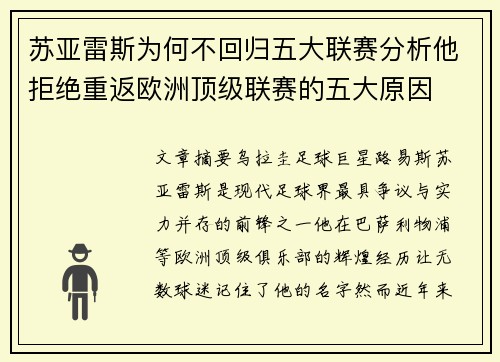 苏亚雷斯为何不回归五大联赛分析他拒绝重返欧洲顶级联赛的五大原因

文章摘要乌拉圭足球巨星路易斯苏亚雷斯是现代足球界最具争议与实力并存的前锋之一他在巴萨利物浦等欧洲顶级俱乐部的辉煌经历让无数球迷记住了他的名字然而近年来